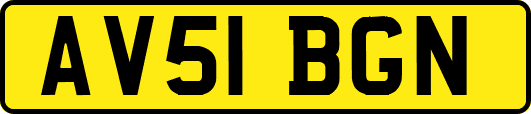 AV51 BGN